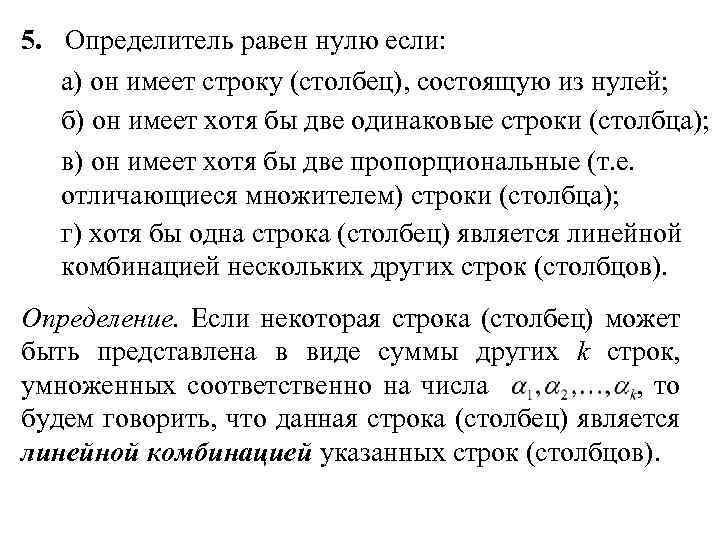 5. Определитель равен нулю если:

а) он имеет строку (столбец), состоящую из нулей;

б) он имеет хотя бы две одинаковые строки (столбца);

в) он имеет хотя бы две пропорциональные (т.е. отличающиеся множителем) строки (столбца);

г) хотя бы одна строка (столбец) является линейной комбинацией нескольких других строк (столбцов).

Определение. Если некоторая строка (столбец) может быть представлена в виде суммы других $k$ строк, умноженных соответственно на числа $\alpha_1, \alpha_2, \ldots, \alpha_k$, то будем говорить, что данная строка (столбец) является линейной комбинацией указанных строк (столбцов).